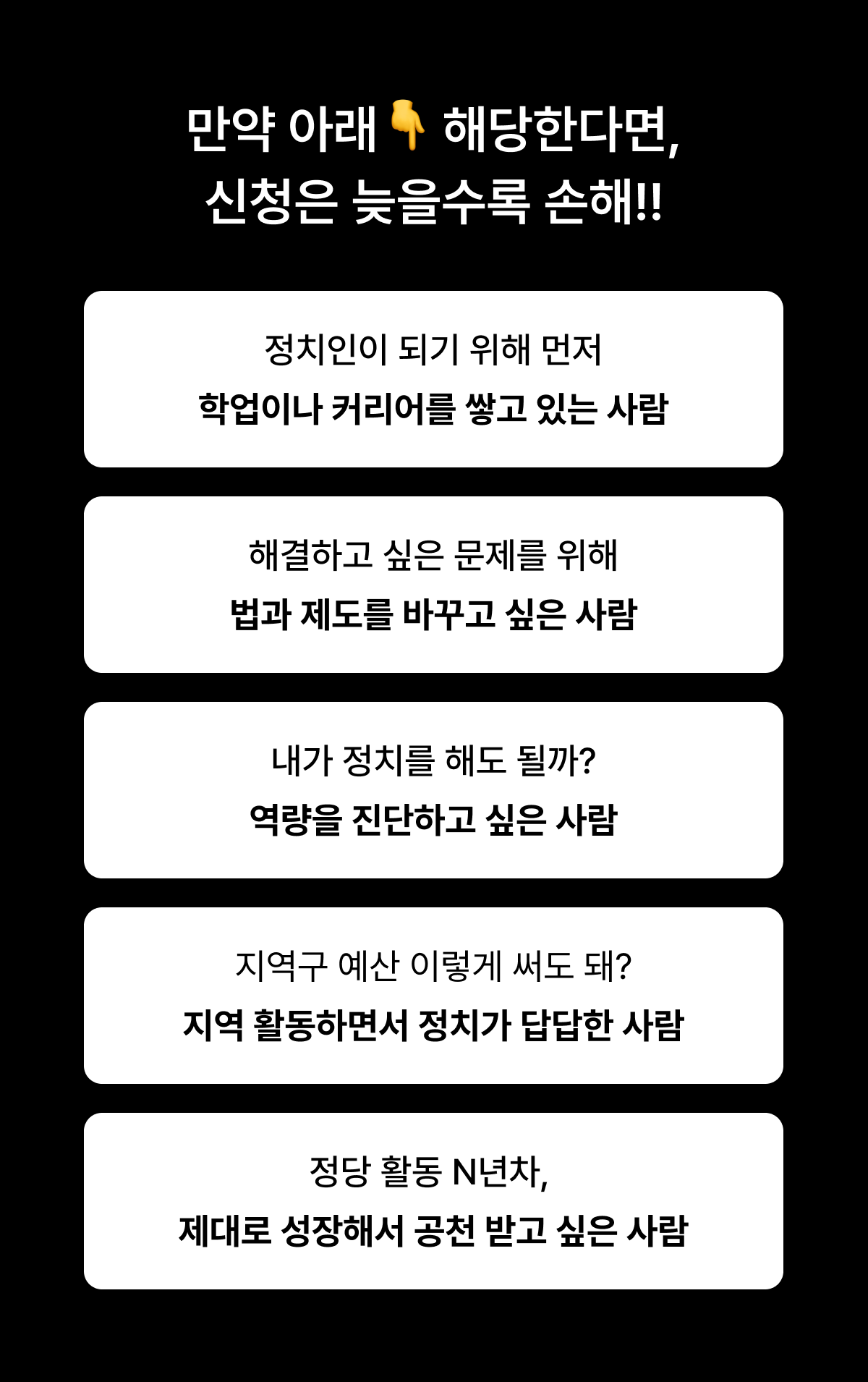 만약 아래 👇 해당한다면,
신청은 늦을수록 손해!!

정치인이 되기 위해 먼저
학업이나 커리어를 쌓고 있는 사람

해결하고 싶은 문제를 위해
법과 제도를 바꾸고 싶은 사람

내가 정치를 해도 될까?
역량을 진단하고 싶은 사람

지역구 예산 이렇게 써도 돼?
지역 활동하면서 정치가 답답한 사람

정당 활동 N년차,
제대로 성장해서 공천 받고 싶은 사람